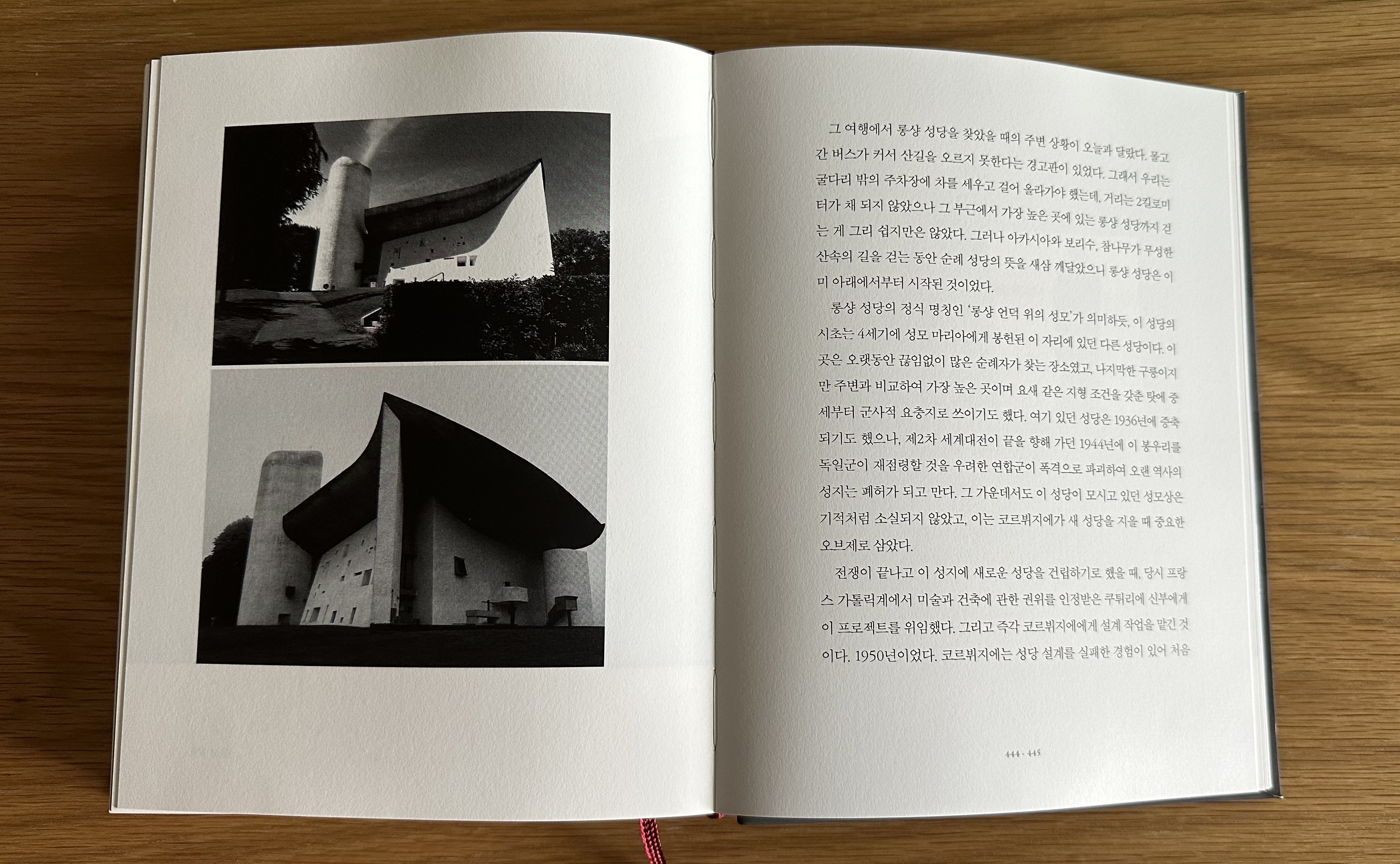 그 여행에서 롱샹 성당을 찾았을 때의 주변 상황이 오늘과 달랐다. 몰고 간 버스가 커서 산길을 오르지 못한다는 경고판이 있었다. 그래서 우리는 굴다리 밖의 주차장에 차를 세우고 걸어 올라가야 했는데, 거리는 2킬로미터가 채 되지 않았으나 그 부근에서 가장 높은 곳에 있는 롱샹 성당까지 걷는 게 그리 쉽지만은 않았다. 그러나 아카시아와 보리수, 참나무가 무성한 산속의 길을 걷는 동안 순례 성당의 뜻을 새삼 깨달았으니 롱샹 성당은 이미 아래에서부터 시작된 것이었다.

롱샹 성당의 정식 명칭인 '롱샹 언덕 위의 성모'가 의미하듯, 이 성당의 시초는 4세기에 성모 마리아에게 봉헌된 이 자리에 있던 다른 성당이다. 이곳은 오랫동안 끊임없이 많은 순례자가 찾는 장소였고, 나지막한 구릉이지만 주변과 비교하여 가장 높은 곳이며 요새 같은 지형 조건을 갖춘 탓에 중세부터 군사적 요충지로 쓰이기도 했다. 여기 있던 성당은 1936년에 증축되기도 했으나, 제2차 세계대전이 끝을 향해 가던 1944년에 이 봉우리를 독일군이 재점령할 것을 우려한 연합군이 폭격으로 파괴하여 오랜 역사의 성지는 폐허가 되고 만다. 그 가운데서도 이 성당이 모시고 있던 성모상은 기적처럼 소실되지 않았고, 이는 코르뷔지에가 새 성당을 지을 때 중요한 오브제로 삼았다.

전쟁이 끝나고 이 성지에 새로운 성당을 건립하기로 했을 때, 당시 프랑스 가톨릭계에서 미술과 건축에 관한 권위를 인정받은 쿠튀리에 신부에게 이 프로젝트를 위임했다. 그리고 즉각 코르뷔지에에게 설계 작업을 맡긴 것이다. 1950년이었다. 코르뷔지에는 성당 설계를 실패한 경험이 있어 처음

444 · 445